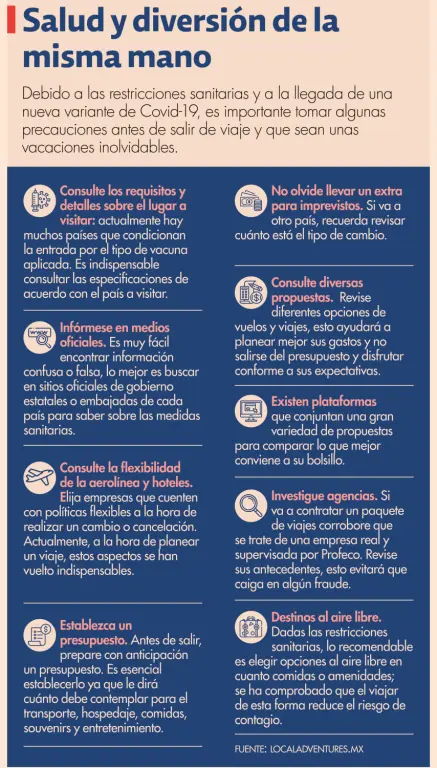 Salud y diversión de la misma mano

Debido a las restricciones sanitarias y a la llegada de una nueva variante de Covid-19, es importante tomar algunas precauciones antes de salir de viaje y que sean unas vacaciones inolvidables.

Consulte los requisitos y detalles sobre el lugar a visitar: actualmente hay muchos países que condicionan la entrada por el tipo de vacuna aplicada. Es indispensable consultar las especificaciones de acuerdo con el país a visitar.

Infórmese en medios oficiales. Es muy fácil encontrar información confusa o falsa, lo mejor es buscar en sitios oficiales de gobierno estatales o embajadas de cada país para saber sobre las medidas sanitarias.

Consulte la flexibilidad de la aerolínea y hoteles. Elija empresas que cuenten con políticas flexibles a la hora de realizar un cambio o cancelación. Actualmente, a la hora de planear un viaje, estos aspectos se han vuelto indispensables.

Establezca un presupuesto. Antes de salir, prepare con anticipación un presupuesto. Es esencial establecerlo ya que le dirá cuánto debe contemplar para el transporte, hospedaje, comidas, souvenirs y entretenimiento.

No olvide llevar un extra para imprevistos. Si va a otro país, recuerda revisar cuánto está el tipo de cambio.

Consulte diversas propuestas. Revise diferentes opciones de vuelos y viajes, esto ayudará a planear mejor sus gastos y no salirse del presupuesto y disfrutar conforme a sus expectativas.

Existen plataformas que conjuntan una gran variedad de propuestas para comparar lo que mejor conviene a su bolsillo.

Investigue agencias. Si va a contratar un paquete de viajes corrobore que se trate de una empresa real y supervisada por Profeco. Revise sus antecedentes, esto evitará que caiga en algún fraude.

Destinos al aire libre. Dadas las restricciones sanitarias, lo recomendable es elegir opciones al aire libre en cuanto comidas o amenidades; se ha comprobado que el viajar de esta forma reduce el riesgo de contagio.

FUENTE: LOCALADVENTURES.MX